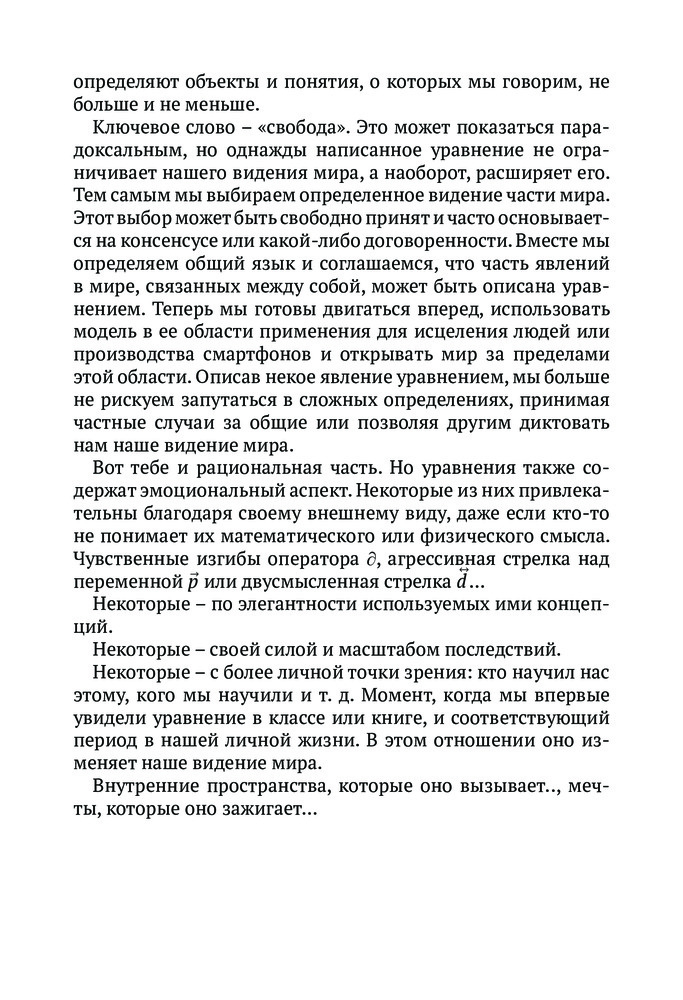 определяют объекты и понятия, о которых мы говорим, не больше и не меньше.

Ключевое слово – «свобода». Это может показаться парадоксальным, но однажды написанное уравнение не ограничивает нашего видения мира, а наоборот, расширяет его. Тем самым мы выбираем определенное видение части мира. Этот выбор может быть свободно принят и часто основывается на консенсусе или какой-либо договоренности. Вместе мы определяем общий язык и соглашаемся, что часть явлений в мире, связанных между собой, может быть описана уравнением. Теперь мы готовы двигаться вперед, использовать модель в ее области применения для исцеления людей или производства смартфонов и открывать мир за пределами этой области. Описав некое явление уравнением, мы больше не рискуем запутаться в сложных определениях, принимая частные случаи за общие или позволяя другим диктовать нам наше видение мира.

Вот тебе и рациональная часть. Но уравнения также содержат эмоциональный аспект. Некоторые из них привлекательны благодаря своему внешнему виду, даже если кто-то не понимает их математического или физического смысла. Чувственные изгибы оператора $\partial$, агрессивная стрелка над переменной $\vec{p}$ или двусмысленная стрелка $\overleftrightarrow{d}$...

Некоторые – по элегантности используемых ими концепций.

Некоторые – своей силой и масштабом последствий.

Некоторые – с более личной точки зрения: кто научил нас этому, кого мы научили и т. д. Момент, когда мы впервые увидели уравнение в классе или книге, и соответствующий период в нашей личной жизни. В этом отношении оно изменяет наше видение мира.

Внутренние пространства, которые оно вызывает.., мечты, которые оно зажигает...